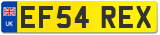 UK
EF54 REX